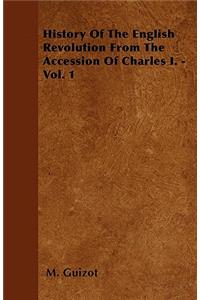 History Of The English Revolution From The Accession Of Charles I. - Vol. 1

M. Guizot